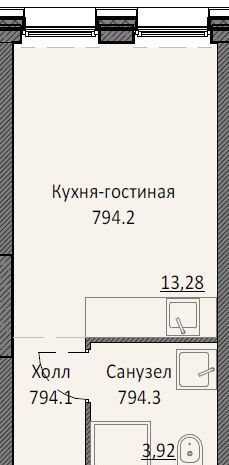 Кухня-гостиная
794.2

13,28

Холл
794.1

Санузел
794.3

3,92